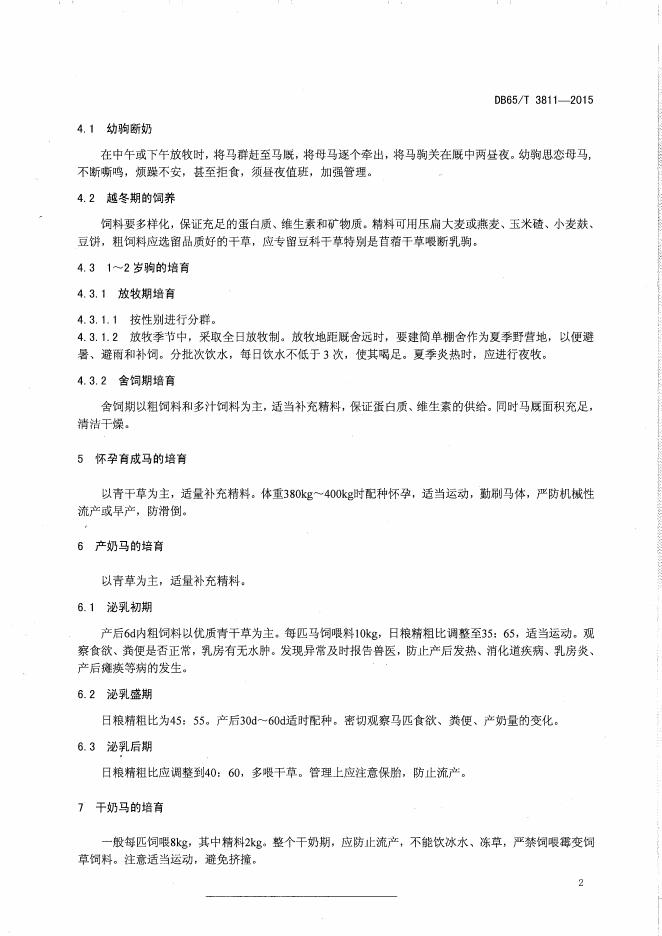 DB65/T 3811—2015

4.1 幼驹断奶

在中午或下午放牧时，将马群赶至马厩，将母马逐个牵出，将马驹关在厩中两昼夜。幼驹思恋母马，不断嘶鸣，烦躁不安，甚至拒食，须昼夜值班，加强管理。

4.2 越冬期的饲养

饲料要多样化，保证充足的蛋白质、维生素和矿物质。精料可用压扁大麦或燕麦、玉米碴、小麦麸、豆饼，粗饲料应选留品质好的干草，应专留豆科干草特别是苜蓿干草喂断乳驹。

4.3 1～2岁驹的培育

4.3.1 放牧期培育

4.3.1.1 按性别进行分群。

4.3.1.2 放牧季节中，采取全日放牧制。放牧地距厩舍远时，要建简单棚舍作为夏季野营地，以便避暑、避雨和补饲。分批次饮水，每日饮水不低于3次，使其喝足。夏季炎热时，应进行夜牧。

4.3.2 舍饲期培育

舍饲期以粗饲料和多汁饲料为主，适当补充精料，保证蛋白质、维生素的供给。同时马厩面积充足，清洁干燥。

5 怀孕育成马的培育

以青干草为主，适量补充精料。体重380kg～400kg时配种怀孕，适当运动，勤刷马体，严防机械性流产或早产，防滑倒。

6 产奶马的培育

以青草为主，适量补充精料。

6.1 泌乳初期

产后6d内粗饲料以优质青干草为主。每匹马饲喂料10kg，日粮精粗比调整至35：65，适当运动。观察食欲、粪便是否正常，乳房有无水肿。发现异常及时报告兽医，防止产后发热、消化道疾病、乳房炎、产后瘫痪等病的发生。

6.2 泌乳盛期

日粮精粗比为45：55。产后30d～60d适时配种。密切观察马匹食欲、粪便、产奶量的变化。

6.3 泌乳后期

日粮精粗比应调整到40：60，多喂干草。管理上应注意保胎，防止流产。

7 干奶马的培育

一般每匹饲喂8kg，其中精料2kg。整个干奶期，应防止流产，不能饮冰水、冻草，严禁饲喂霉变饲草饲料。注意适当运动，避免挤撞。

2